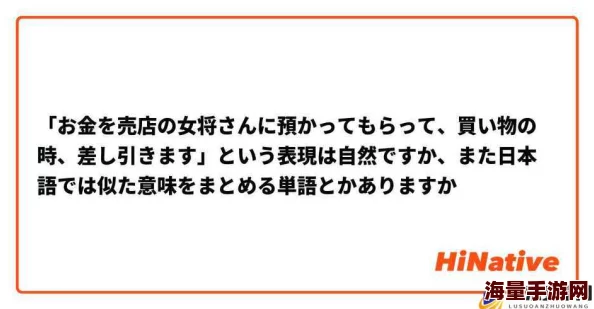 「お金を売店の女将さんに預かってもらって、買い物の時、差し引きます」という表現は自然ですか、また日本語では似た意味をまとめる単語とかありますか

HiNative

海量手游网
LUSUOANZHUOWANG